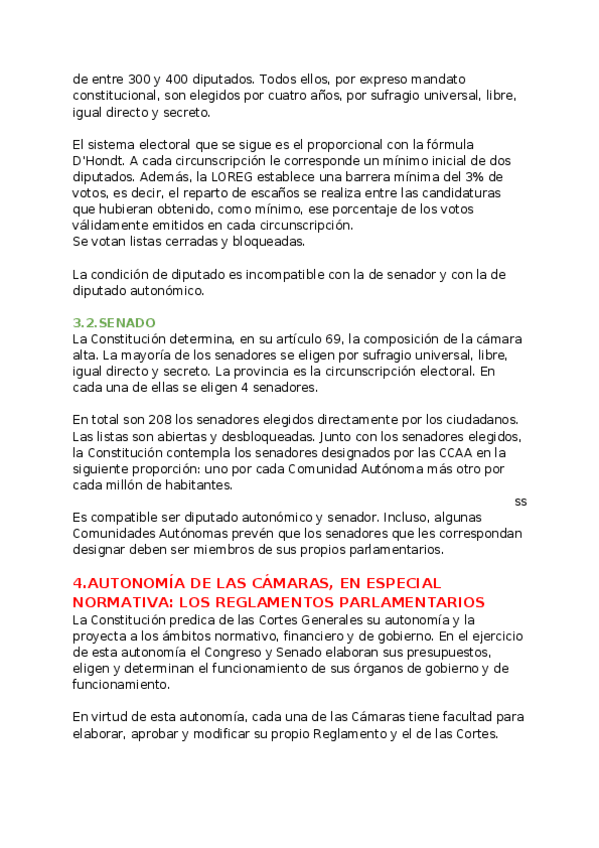 de entre 300 y 400 diputados. Todos ellos, por expreso mandato constitucional, son elegidos por cuatro años, por sufragio universal, libre, igual directo y secreto.

El sistema electoral que se sigue es el proporcional con la fórmula D'Hondt. A cada circunscripción le corresponde un mínimo inicial de dos diputados. Además, la LOREG establece una barrera mínima del 3% de votos, es decir, el reparto de escaños se realiza entre las candidaturas que hubieran obtenido, como mínimo, ese porcentaje de los votos válidamente emitidos en cada circunscripción.
Se votan listas cerradas y bloqueadas.

La condición de diputado es incompatible con la de senador y con la de diputado autonómico.

3.2.SENADO
La Constitución determina, en su artículo 69, la composición de la cámara alta. La mayoría de los senadores se eligen por sufragio universal, libre, igual directo y secreto. La provincia es la circunscripción electoral. En cada una de ellas se eligen 4 senadores.

En total son 208 los senadores elegidos directamente por los ciudadanos. Las listas son abiertas y desbloqueadas. Junto con los senadores elegidos, la Constitución contempla los senadores designados por las CCAA en la siguiente proporción: uno por cada Comunidad Autónoma más otro por cada millón de habitantes.

ss

Es compatible ser diputado autonómico y senador. Incluso, algunas Comunidades Autónomas prevén que los senadores que les correspondan designar deben ser miembros de sus propios parlamentarios.

4.AUTONOMÍA DE LAS CÁMARAS, EN ESPECIAL NORMATIVA: LOS REGLAMENTOS PARLAMENTARIOS
La Constitución predica de las Cortes Generales su autonomía y la proyecta a los ámbitos normativo, financiero y de gobierno. En el ejercicio de esta autonomía el Congreso y Senado elaboran sus presupuestos, eligen y determinan el funcionamiento de sus órganos de gobierno y de funcionamiento.

En virtud de esta autonomía, cada una de las Cámaras tiene facultad para elaborar, aprobar y modificar su propio Reglamento y el de las Cortes.